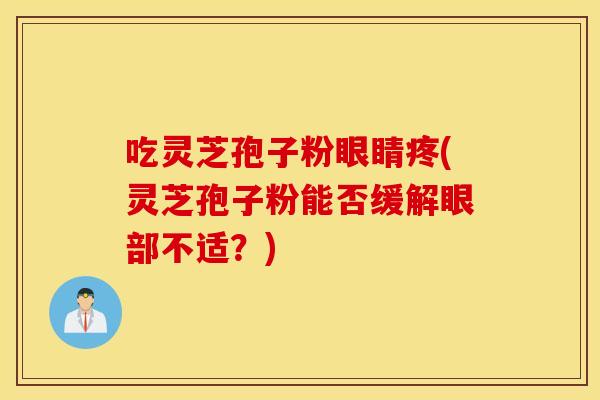 吃灵芝孢子粉眼睛疼(灵芝孢子粉能否缓解眼部不适？)